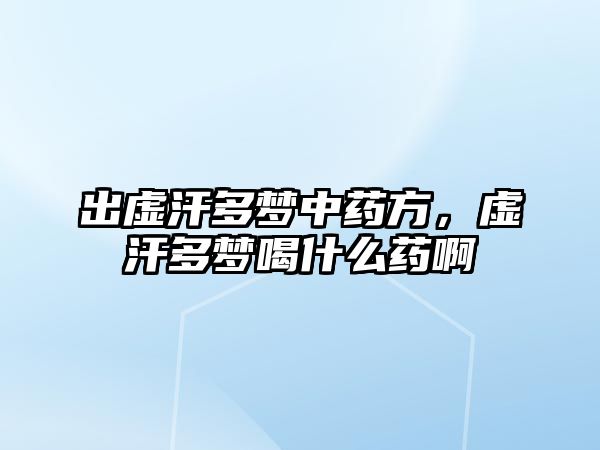 出虚汗多梦中药方，虚汗多梦喝什么药啊